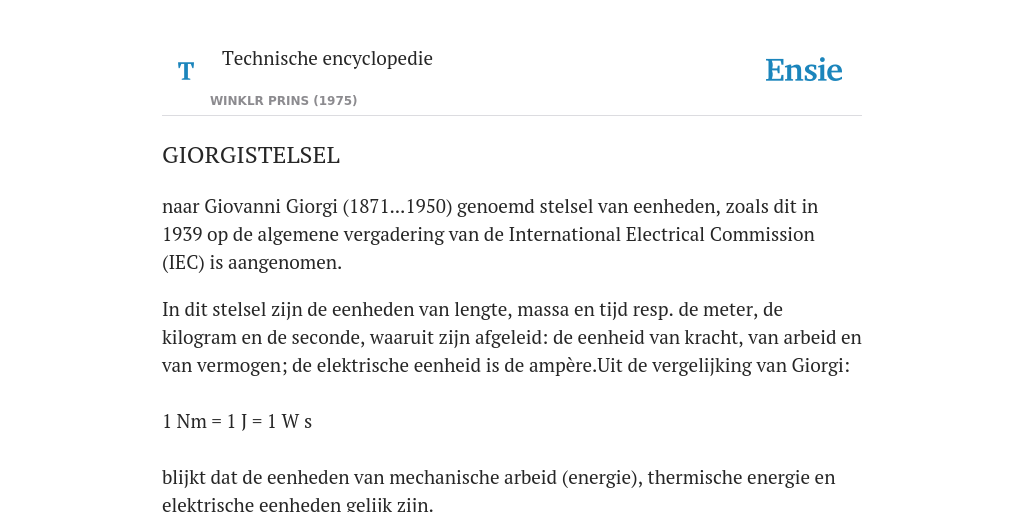 T

Technische encyclopedie

WINKLR PRINS (1975)

Ensie

GIORGISTELSEL

naar Giovanni Giorgi (1871...1950) genoemd stelsel van eenheden, zoals dit in 1939 op de algemene vergadering van de International Electrical Commission (IEC) is aangenomen.

In dit stelsel zijn de eenheden van lengte, massa en tijd resp. de meter, de kilogram en de seconde, waaruit zijn afgeleid: de eenheid van kracht, van arbeid en van vermogen; de elektrische eenheid is de ampère.Uit de vergelijking van Giorgi:

1 Nm = 1 J = 1 W s

blijkt dat de eenheden van mechanische arbeid (energie), thermische energie en elektrische eenheden gelijk zijn.